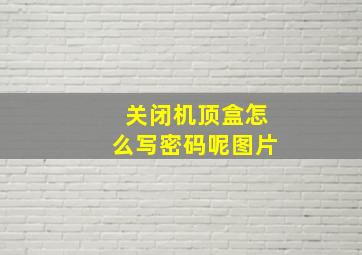 关闭机顶盒怎么写密码呢图片